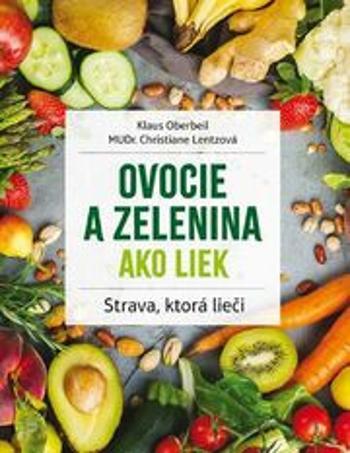 Klaus Oberbeil
MUDr. Christiane Lentzová

OVOCIE
A ZELENINA
AKO LIEK

Strava, ktorá lieči